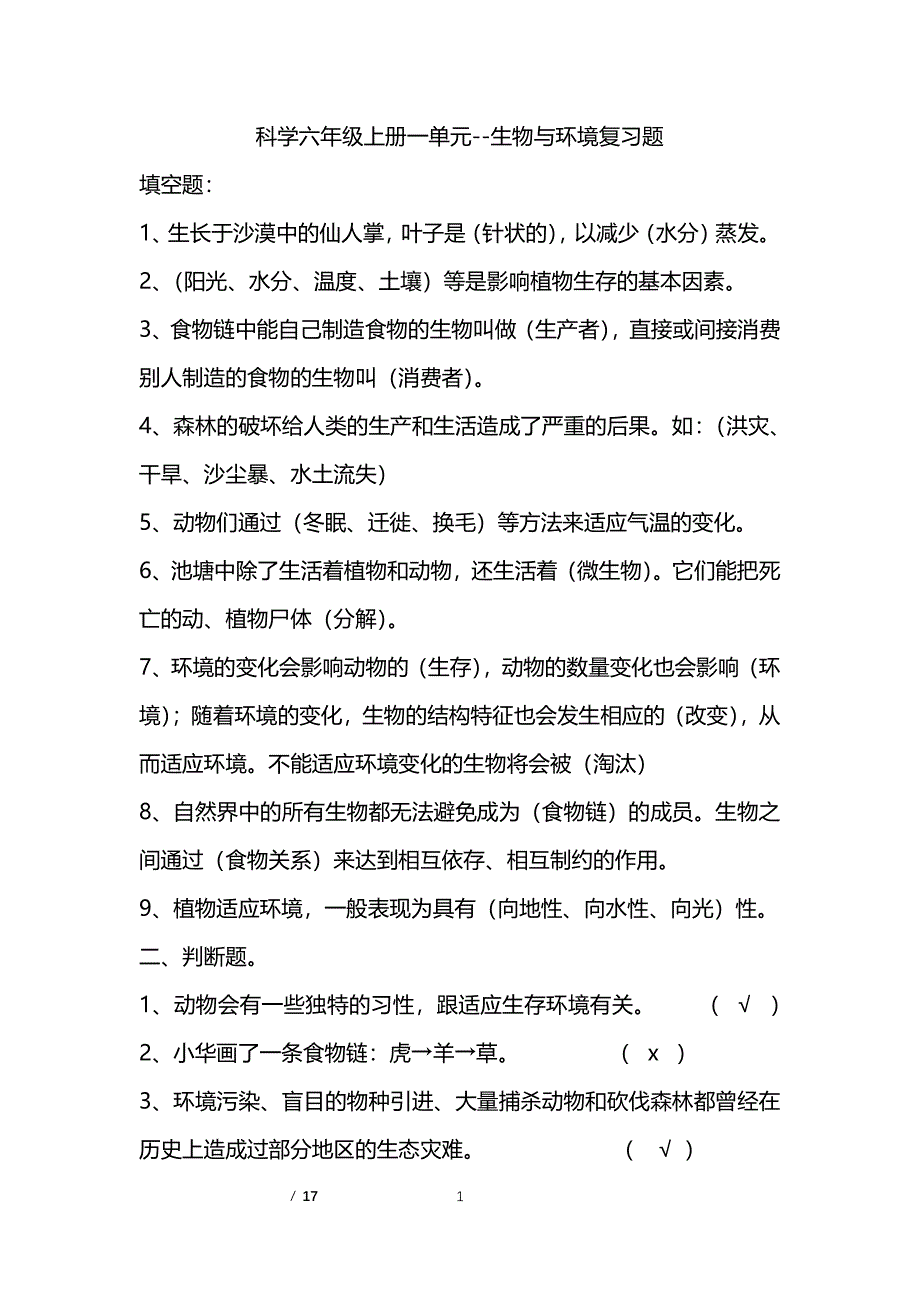 科学六年级上册一单元--生物与环境复习题

填空题：

1、生长于沙漠中的仙人掌，叶子是（针状的），以减少（水分）蒸发。

2、（阳光、水分、温度、土壤）等是影响植物生存的基本因素。

3、食物链中能自己制造食物的生物叫做（生产者），直接或间接消费别人制造的食物的生物叫（消费者）。

4、森林的破坏给人类的生产和生活造成了严重的后果。如：（洪灾、干旱、沙尘暴、水土流失）

5、动物们通过（冬眠、迁徙、换毛）等方法来适应气温的变化。

6、池塘中除了生活着植物和动物，还生活着（微生物）。它们能把死亡的动、植物尸体（分解）。

7、环境的变化会影响动物的（生存），动物的数量变化也会影响（环境）；随着环境的变化，生物的结构特征也会发生相应的（改变），从而适应环境。不能适应环境变化的生物将会被（淘汰）

8、自然界中的所有生物都无法避免成为（食物链）的成员。生物之间通过（食物关系）来达到相互依存、相互制约的作用。

9、植物适应环境，一般表现为具有（向地性、向水性、向光）性。

二、判断题。

1、动物会有一些独特的习性，跟适应生存环境有关。 （ √ ）

2、小华画了一条食物链：虎→羊→草。 （ x ）

3、环境污染、盲目的物种引进、大量捕杀动物和砍伐森林都曾经在历史上造成过部分地区的生态灾难。 （ √ ）

/ 17 1